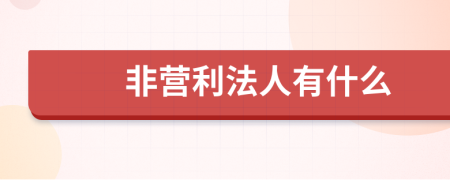 非营利法人有什么